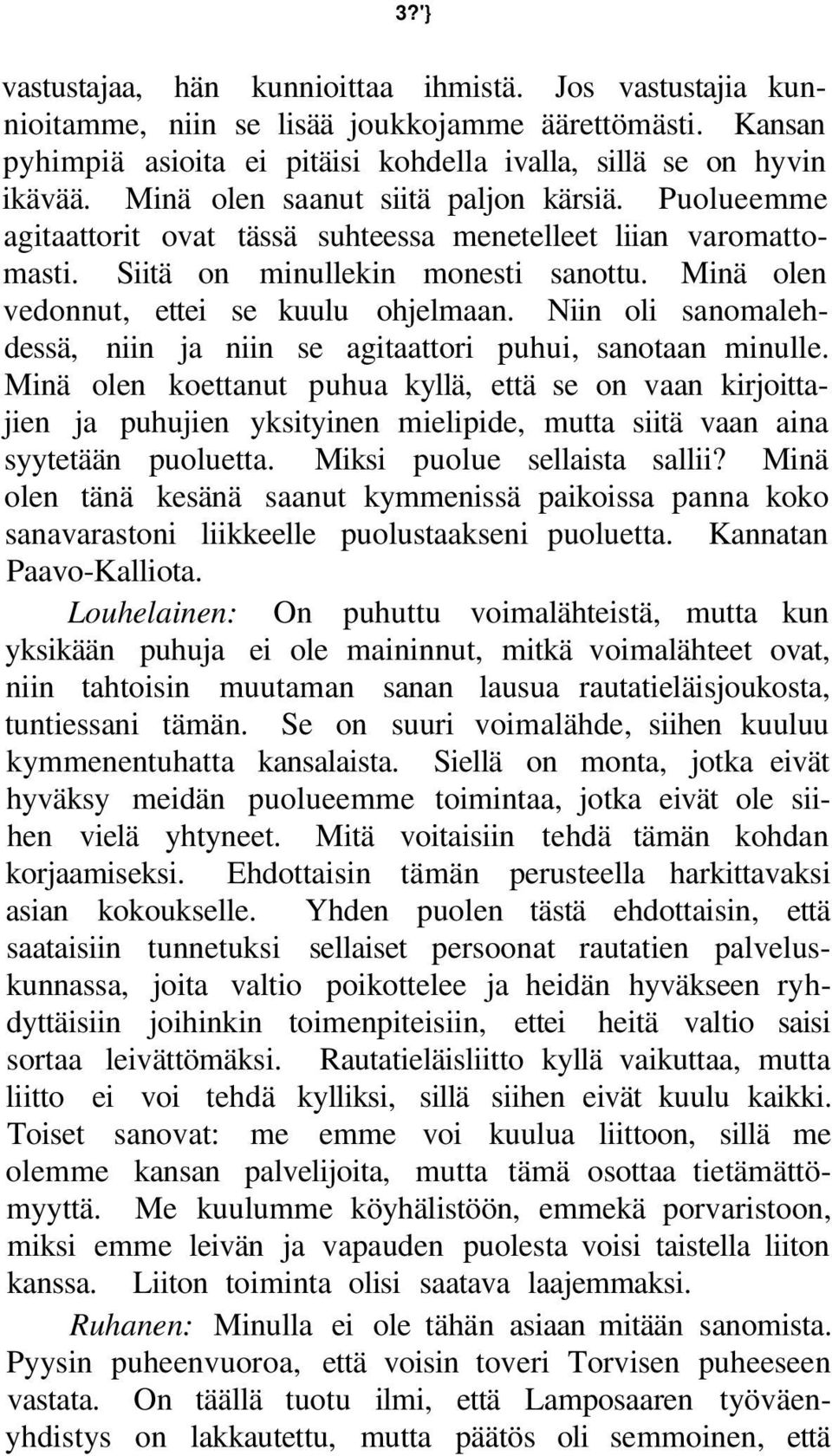 3?'}

vastustajaa, hän kunnioittaa ihmistä. Jos vastustajia kunnioitamme, niin se lisää joukkojamme äärettömästi. Kansan pyhimpiä asioita ei pitäisi kohdella ivalla, sillä se on hyvin ikävää. Minä olen saanut siitä paljon kärsiä. Puolueemme agitaattorit ovat tässä suhteessa menetelleet liian varomattomasti. Siitä on minullekin monesti sanottu. Minä olen vedonnut, ettei se kuulu ohjelmaan. Niin oli sanomalehdessä, niin ja niin se agitaattori puhui, sanotaan minulle. Minä olen koettanut puhua kyllä, että se on vaan kirjoittajien ja puhujien yksityinen mielipide, mutta siitä vaan aina syytetään puoluetta. Miksi puolue sellaista sallii? Minä olen tänä kesänä saanut kymmenissä paikoissa panna koko sanavarastoni liikkeelle puolustaakseni puoluetta. Kannatan Paavo-Kalliota.

Louhelainen: On puhuttu voimalähteistä, mutta kun yksikään puhuja ei ole maininnut, mitkä voimalähteet ovat, niin tahtoisin muutaman sanan lausua rautatieläisjoukosta, tuntiessani tämän. Se on suuri voimalähde, siihen kuuluu kymmenentuhatta kansalaista. Siellä on monta, jotka eivät hyväksy meidän puolueemme toimintaa, jotka eivät ole siihen vielä yhtyneet. Mitä voitaisiin tehdä tämän kohdan korjaamiseksi. Ehdottaisin tämän perusteella harkittavaksi asian kokoukselle. Yhden puolen tästä ehdottaisin, että saataisiin tunnetuksi sellaiset persoonat rautatien palveluskunnassa, joita valtio poikottelee ja heidän hyväkseen ryhdyttäisiin joihinkin toimenpiteisiin, ettei heitä valtio saisi sortaa leivättömäksi. Rautatieläisliitto kyllä vaikuttaa, mutta liitto ei voi tehdä kylliksi, sillä siihen eivät kuulu kaikki. Toiset sanovat: me emme voi kuulua liittoon, sillä me olemme kansan palvelijoita, mutta tämä osottaa tietämättömyyttä. Me kuulumme köyhälistöön, emmekä porvaristoon, miksi emme leivän ja vapauden puolesta voisi taistella liiton kanssa. Liiton toiminta olisi saatava laajemmaksi.

Ruhanen: Minulla ei ole tähän asiaan mitään sanomista. Pyysin puheenvuoroa, että voisin toveri Torvisen puheeseen vastata. On täällä tuotu ilmi, että Lamposaaren työväenyhdistys on lakkautettu, mutta päätös oli semmoinen, että